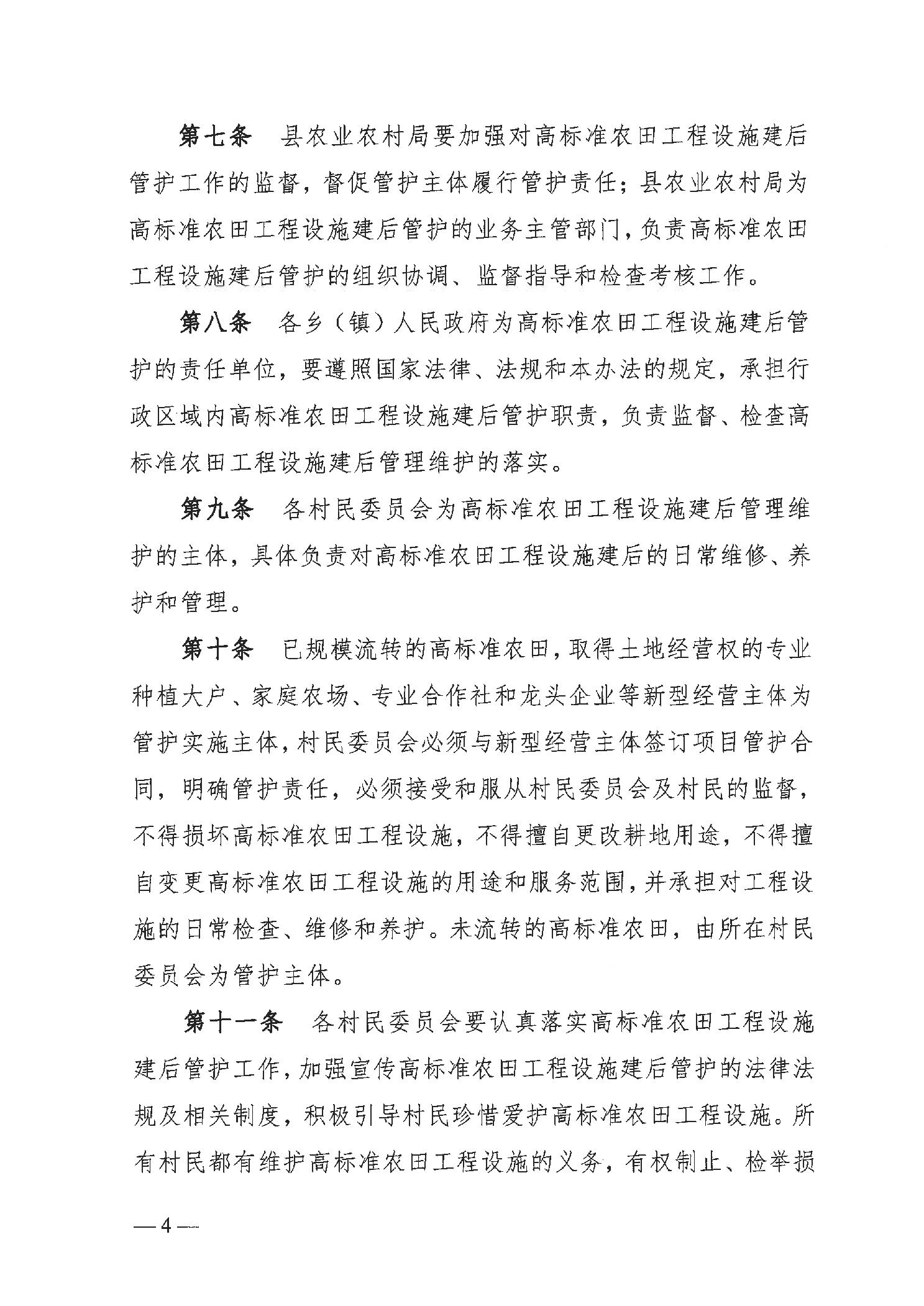 第七条　县农业农村局要加强对高标准农田工程设施建后管护工作的监督，督促管护主体履行管护责任；县农业农村局为高标准农田工程设施建后管护的业务主管部门，负责高标准农田工程设施建后管护的组织协调、监督指导和检查考核工作。

第八条　各乡（镇）人民政府为高标准农田工程设施建后管护的责任单位，要遵照国家法律、法规和本办法的规定，承担行政区域内高标准农田工程设施建后管护职责，负责监督、检查高标准农田工程设施建后管理维护的落实。

第九条　各村民委员会为高标准农田工程设施建后管理维护的主体，具体负责对高标准农田工程设施建后的日常维修、养护和管理。

第十条　已规模流转的高标准农田，取得土地经营权的专业种植大户、家庭农场、专业合作社和龙头企业等新型经营主体为管护实施主体，村民委员会必须与新型经营主体签订项目管护合同，明确管护责任，必须接受和服从村民委员会及村民的监督，不得损坏高标准农田工程设施，不得擅自更改耕地用途，不得擅自变更高标准农田工程设施的用途和服务范围，并承担对工程设施的日常检查、维修和养护。未流转的高标准农田，由所在村民委员会为管护主体。

第十一条　各村民委员会要认真落实高标准农田工程设施建后管护工作，加强宣传高标准农田工程设施建后管护的法律法规及相关制度，积极引导村民珍惜爱护高标准农田工程设施。所有村民都有维护高标准农田工程设施的义务，有权制止、检举损

— 4 —